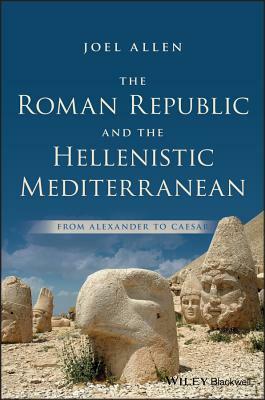 JOEL ALLEN

THE
ROMAN REPUBLIC
AND THE
HELLENISTIC
MEDITERRANEAN

FROM ALEXANDER TO CAESAR

WILEY Blackwell